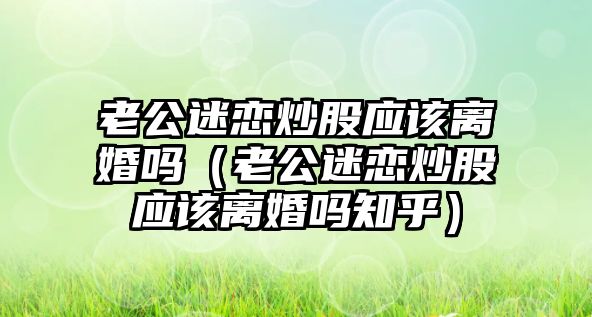 老公迷恋炒股应该离婚吗（老公迷恋炒股应该离婚吗知乎）